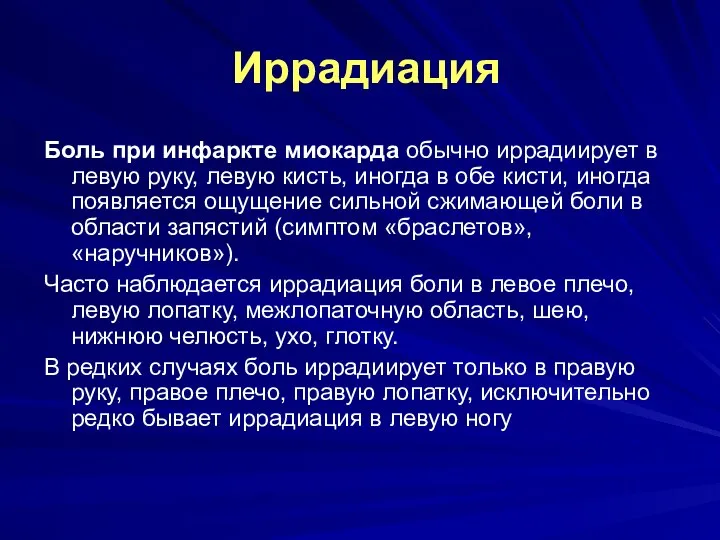 Иррадиация

Боль при инфаркте миокарда обычно иррадиирует в левую руку, левую кисть, иногда в обе кисти, иногда появляется ощущение сильной сжимающей боли в области запястий (симптом «браслетов», «наручников»).

Часто наблюдается иррадиация боли в левое плечо, левую лопатку, межлопаточную область, шею, нижнюю челюсть, ухо, глотку.

В редких случаях боль иррадиирует только в правую руку, правое плечо, правую лопатку, исключительно редко бывает иррадиация в левую ногу